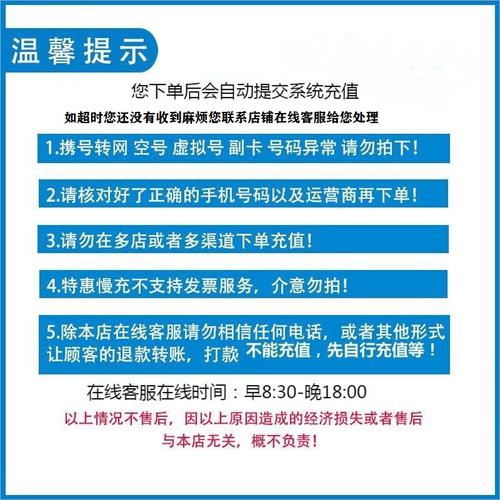 温馨提示

您下单后会自动提交系统充值

如超时您还没有收到麻烦您联系店铺在线客服给您处理

1.携号转网 空号 虚拟号 副卡 号码异常 请勿拍下！

2.请核对好了正确的手机号码以及运营商再下单！

3.请勿在多店或者多渠道下单充值！

4.特惠慢充不支持发票服务，介意勿拍！

5.除本店在线客服请勿相信任何电话，或者其他形式让顾客的退款转账，打款 不能充值，先自行充值等！

在线客服在线时间：早8:30-晚18:00

以上情况不售后，因以上原因造成的经济损失或者售后与本店无关，概不负责！